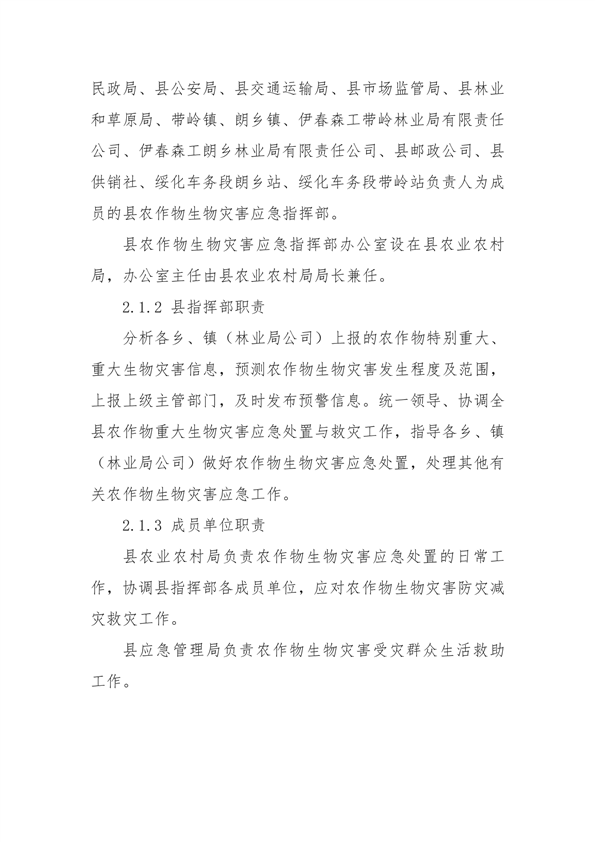 民政局、县公安局、县交通运输局、县市场监管局、县林业和草原局、带岭镇、朗乡镇、伊春森工带岭林业局有限责任公司、伊春森工朗乡林业局有限责任公司、县邮政公司、县供销社、绥化车务段朗乡站、绥化车务段带岭站负责人为成员的县农作物生物灾害应急指挥部。

县农作物生物灾害应急指挥部办公室设在县农业农村局，办公室主任由县农业农村局局长兼任。

2.1.2 县指挥部职责

分析各乡、镇（林业局公司）上报的农作物特别重大、重大生物灾害信息，预测农作物生物灾害发生程度及范围，上报上级主管部门，及时发布预警信息。统一领导、协调全县农作物重大生物灾害应急处置与救灾工作，指导各乡、镇（林业局公司）做好农作物生物灾害应急处置，处理其他有关农作物生物灾害应急工作。

2.1.3 成员单位职责

县农业农村局负责农作物生物灾害应急处置的日常工作，协调县指挥部各成员单位，应对农作物生物灾害防灾减灾救灾工作。

县应急管理局负责农作物生物灾害受灾群众生活救助工作。